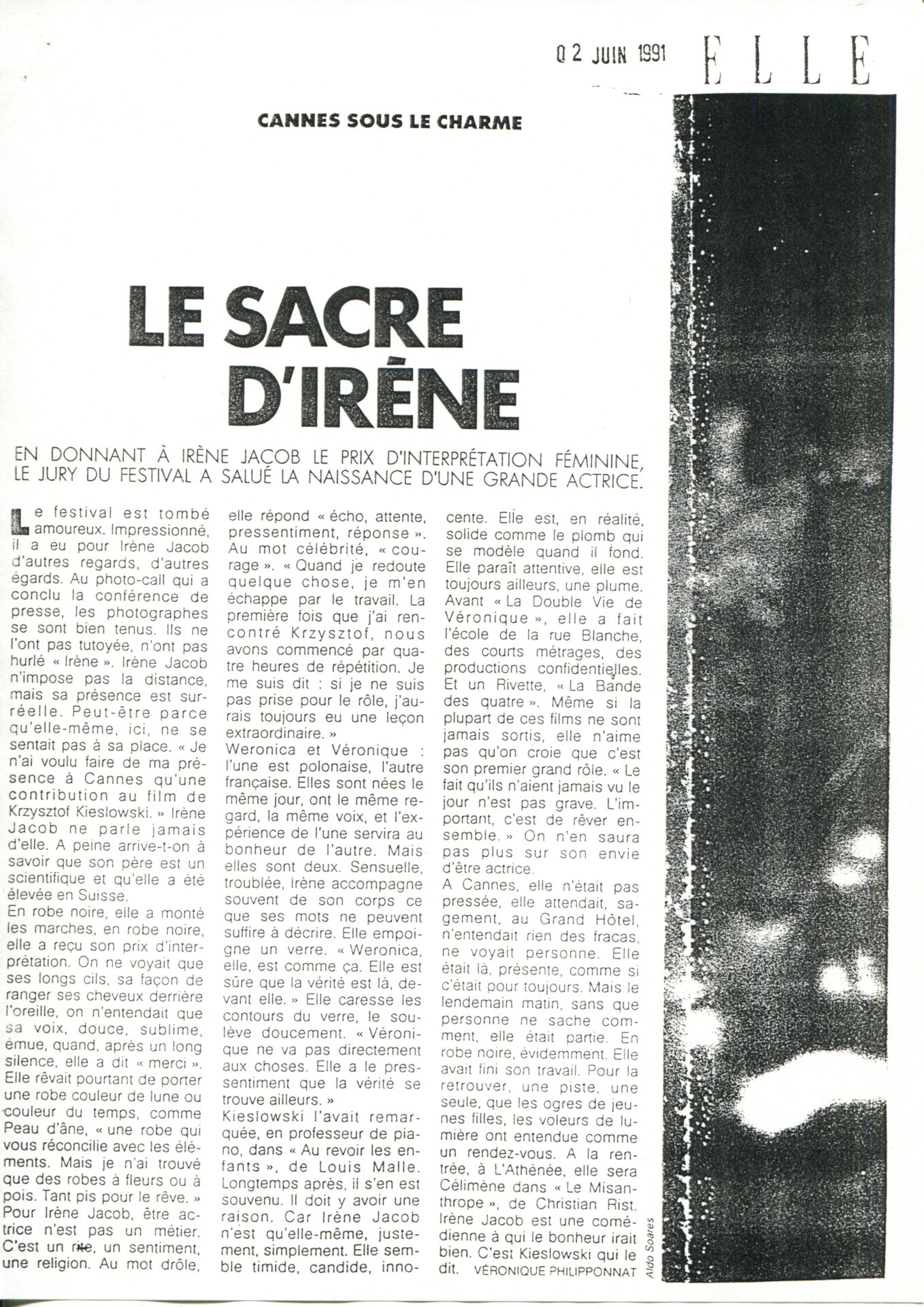 02 JUIN 1991 ELLE

CANNES SOUS LE CHARME

LE SACRE D'IRÈNE

EN DONNANT À IRÈNE JACOB LE PRIX D'INTERPRÉTATION FÉMININE, LE JURY DU FESTIVAL A SALUÉ LA NAISSANCE D'UNE GRANDE ACTRICE.

Le festival est tombé amoureux. Impressionné, il a eu pour Irène Jacob d'autres regards, d'autres égards. Au photo-call qui a conclu la conférence de presse, les photographes se sont bien tenus. Ils ne l'ont pas tutoyée, n'ont pas hurlé « Irène ». Irène Jacob n'impose pas la distance, mais sa présence est surréelle. Peut-être parce qu'elle-même, ici, ne se sentait pas à sa place. « Je n'ai voulu faire de ma présence à Cannes qu'une contribution au film de Krzysztof Kieslowski. » Irène Jacob ne parle jamais d'elle. A peine arrive-t-on à savoir que son père est un scientifique et qu'elle a été élevée en Suisse.
En robe noire, elle a monté les marches, en robe noire, elle a reçu son prix d'interprétation. On ne voyait que ses longs cils, sa façon de ranger ses cheveux derrière l'oreille, on n'entendait que sa voix, douce, sublime, émue, quand, après un long silence, elle a dit « merci ». Elle rêvait pourtant de porter une robe couleur de lune ou couleur du temps, comme Peau d'âne, « une robe qui vous réconcilie avec les éléments. Mais je n'ai trouvé que des robes à fleurs ou à pois. Tant pis pour le rêve. » Pour Irène Jacob, être actrice n'est pas un métier. C'est un rite, un sentiment, une religion. Au mot drôle, elle répond « écho, attente, pressentiment, réponse ». Au mot célébrité, « courage ». « Quand je redoute quelque chose, je m'en échappe par le travail. La première fois que j'ai rencontré Krzysztof, nous avons commencé par quatre heures de répétition. Je me suis dit : si je ne suis pas prise pour le rôle, j'aurais toujours eu une leçon extraordinaire. »
Weronica et Véronique : l'une est polonaise, l'autre française. Elles sont nées le même jour, ont le même regard, la même voix, et l'expérience de l'une servira au bonheur de l'autre. Mais elles sont deux. Sensuelle, troublée, Irène accompagne souvent de son corps ce que ses mots ne peuvent suffire à décrire. Elle empoigne un verre. « Weronica, elle, est comme ça. Elle est sûre que la vérité est là, devant elle. » Elle caresse les contours du verre, le soulève doucement. « Véronique ne va pas directement aux choses. Elle a le pressentiment que la vérité se trouve ailleurs. »
Kieslowski l'avait remarquée, en professeur de piano, dans « Au revoir les enfants », de Louis Malle. Longtemps après, il s'en est souvenu. Il doit y avoir une raison. Car Irène Jacob n'est qu'elle-même, justement, simplement. Elle semble timide, candide, innocente. Elle est, en réalité, solide comme le plomb qui se modèle quand il fond. Elle paraît attentive, elle est toujours ailleurs, une plume. Avant « La Double Vie de Véronique », elle a fait l'école de la rue Blanche, des courts métrages, des productions confidentielles. Et un Rivette, « La Bande des quatre ». Même si la plupart de ces films ne sont jamais sortis, elle n'aime pas qu'on croie que c'est son premier grand rôle. « Le fait qu'ils n'aient jamais vu le jour n'est pas grave. L'important, c'est de rêver ensemble. » On n'en saura pas plus sur son envie d'être actrice.
A Cannes, elle n'était pas pressée, elle attendait, sagement, au Grand Hôtel, n'entendait rien des fracas, ne voyait personne. Elle était là, présente, comme si c'était pour toujours. Mais le lendemain matin, sans que personne ne sache comment, elle était partie. En robe noire, évidemment. Elle avait fini son travail. Pour la retrouver, une piste, une seule, que les ogres de jeunes filles, les voleurs de lumière ont entendue comme un rendez-vous. A la rentrée, à L'Athénée, elle sera Célimène dans « Le Misanthrope », de Christian Rist. Irène Jacob est une comédienne à qui le bonheur irait bien. C'est Kieslowski qui le dit. VÉRONIQUE PHILIPPONNAT

Aldo Soares